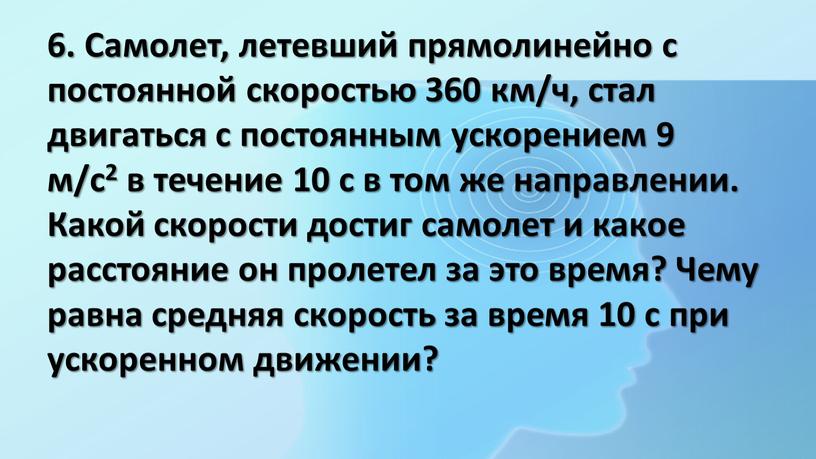 6. Самолет, летевший прямолинейно с постоянной скоростью 360 км/ч, стал двигаться с постоянным ускорением 9 м/с$^2$ в течение 10 с в том же направлении. Какой скорости достиг самолет и какое расстояние он пролетел за это время? Чему равна средняя скорость за время 10 с при ускоренном движении?